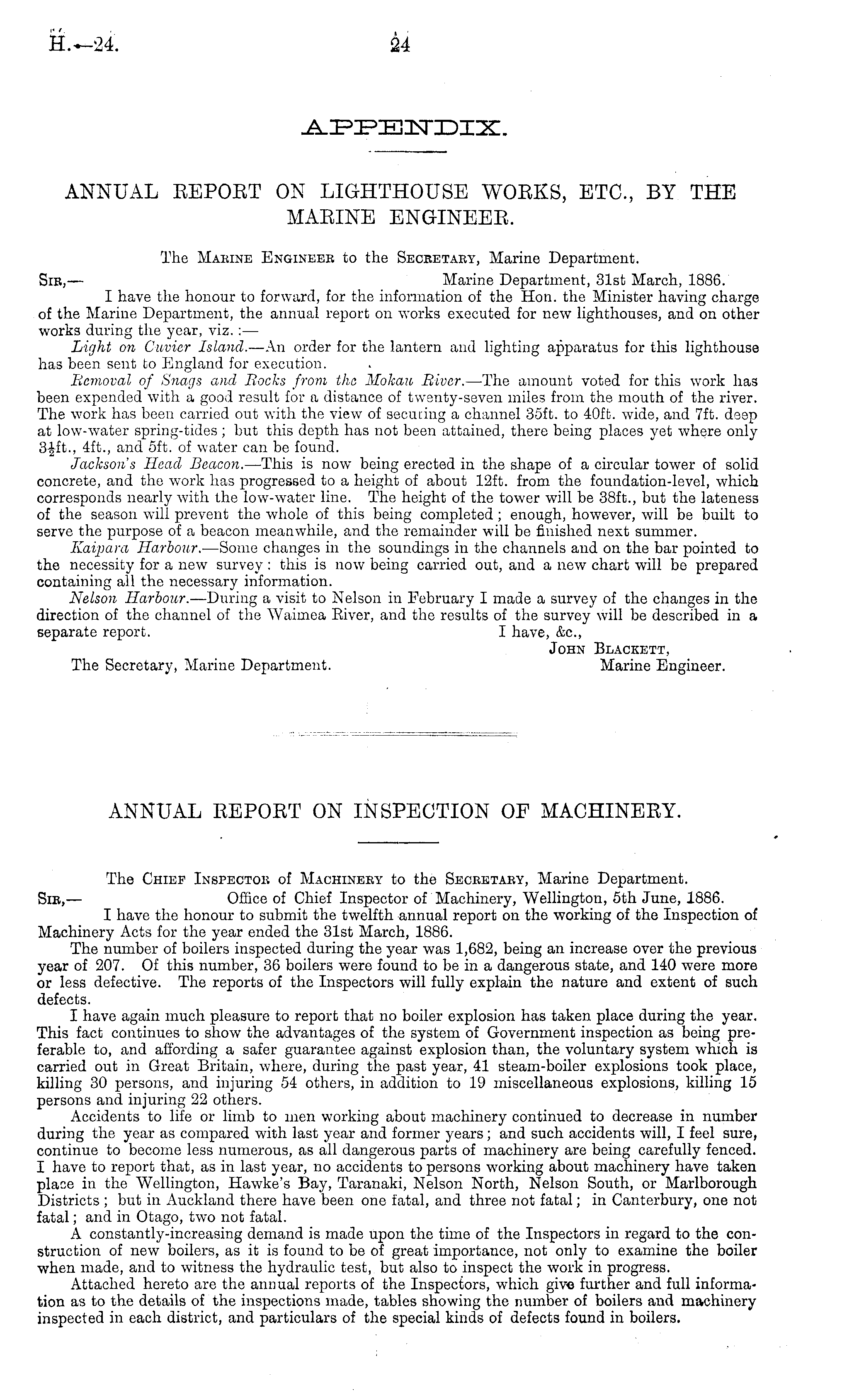 H.—24.

24

APPENDIX.

ANNUAL REPORT ON LIGHTHOUSE WORKS, ETC., BY THE MARINE ENGINEER.

The Marine Engineer to the Secretary, Marine Department.

Sir,— Marine Department, 31st March, 1886.

I have the honour to forward, for the information of the Hon. the Minister having charge of the Marine Department, the annual report on works executed for new lighthouses, and on other works during the year, viz.:—

Light on Cuvier Island.—An order for the lantern and lighting apparatus for this lighthouse has been sent to England for execution.

Removal of Snags and Rocks from the Mokau River.—The amount voted for this work has been expended with a good result for a distance of twenty-seven miles from the mouth of the river. The work has been carried out with the view of securing a channel 35ft. to 40ft. wide, and 7ft. deep at low-water spring-tides; but this depth has not been attained, there being places yet where only $3\frac{1}{2}$ft., 4ft., and 5ft. of water can be found.

Jackson's Head Beacon.—This is now being erected in the shape of a circular tower of solid concrete, and the work has progressed to a height of about 12ft. from the foundation-level, which corresponds nearly with the low-water line. The height of the tower will be 38ft., but the lateness of the season will prevent the whole of this being completed; enough, however, will be built to serve the purpose of a beacon meanwhile, and the remainder will be finished next summer.

Kaipara Harbour.—Some changes in the soundings in the channels and on the bar pointed to the necessity for a new survey: this is now being carried out, and a new chart will be prepared containing all the necessary information.

Nelson Harbour.—During a visit to Nelson in February I made a survey of the changes in the direction of the channel of the Waimea River, and the results of the survey will be described in a separate report.

I have, &c.,
John Blackett,
Marine Engineer.

The Secretary, Marine Department.

ANNUAL REPORT ON INSPECTION OF MACHINERY.

The Chief Inspector of Machinery to the Secretary, Marine Department.

Sir,— Office of Chief Inspector of Machinery, Wellington, 5th June, 1886.

I have the honour to submit the twelfth annual report on the working of the Inspection of Machinery Acts for the year ended the 31st March, 1886.

The number of boilers inspected during the year was 1,682, being an increase over the previous year of 207. Of this number, 36 boilers were found to be in a dangerous state, and 140 were more or less defective. The reports of the Inspectors will fully explain the nature and extent of such defects.

I have again much pleasure to report that no boiler explosion has taken place during the year. This fact continues to show the advantages of the system of Government inspection as being preferable to, and affording a safer guarantee against explosion than, the voluntary system which is carried out in Great Britain, where, during the past year, 41 steam-boiler explosions took place, killing 30 persons, and injuring 54 others, in addition to 19 miscellaneous explosions, killing 15 persons and injuring 22 others.

Accidents to life or limb to men working about machinery continued to decrease in number during the year as compared with last year and former years; and such accidents will, I feel sure, continue to become less numerous, as all dangerous parts of machinery are being carefully fenced. I have to report that, as in last year, no accidents to persons working about machinery have taken place in the Wellington, Hawke's Bay, Taranaki, Nelson North, Nelson South, or Marlborough Districts; but in Auckland there have been one fatal, and three not fatal; in Canterbury, one not fatal; and in Otago, two not fatal.

A constantly-increasing demand is made upon the time of the Inspectors in regard to the construction of new boilers, as it is found to be of great importance, not only to examine the boiler when made, and to witness the hydraulic test, but also to inspect the work in progress.

Attached hereto are the annual reports of the Inspectors, which give further and full information as to the details of the inspections made, tables showing the number of boilers and machinery inspected in each district, and particulars of the special kinds of defects found in boilers.